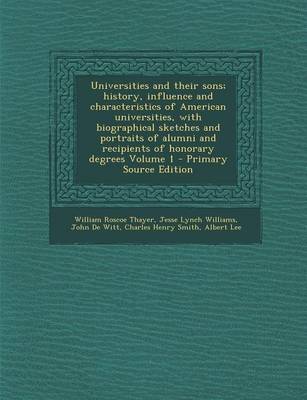 Universities and their sons; history, influence and characteristics of American universities, with biographical sketches and portraits of alumni and recipients of honorary degrees Volume 1 - Primary Source Edition

William Roscoe Thayer, Jesse Lynch Williams, John De Witt, Charles Henry Smith, Albert Lee